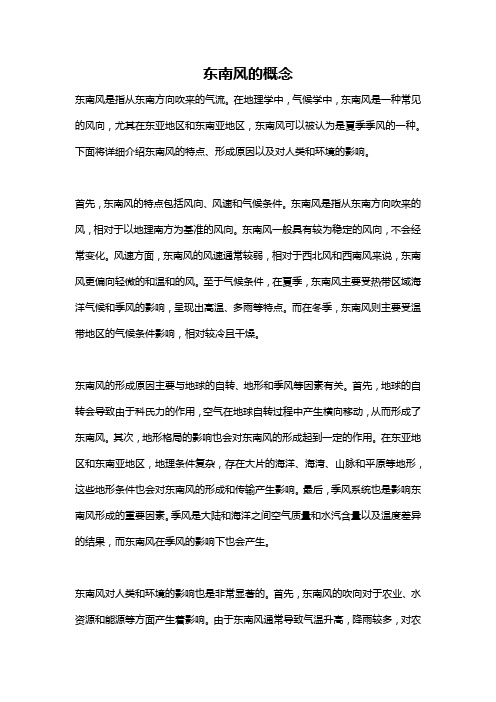 东南风的概念

东南风是指从东南方向吹来的气流。在地理学中，气候学中，东南风是一种常见的风向，尤其在东亚地区和东南亚地区，东南风可以被认为是夏季季风的一种。下面将详细介绍东南风的特点、形成原因以及对人类和环境的影响。

首先，东南风的特点包括风向、风速和气候条件。东南风是指从东南方向吹来的风，相对于以地理南方为基准的风向。东南风一般具有较为稳定的风向，不会经常变化。风速方面，东南风的风速通常较弱，相对于西北风和西南风来说，东南风更偏向轻微的和温和的风。至于气候条件，在夏季，东南风主要受热带区域海洋气候和季风的影响，呈现出高温、多雨等特点。而在冬季，东南风则主要受温带地区的气候条件影响，相对较冷且干燥。

东南风的形成原因主要与地球的自转、地形和季风等因素有关。首先，地球的自转会导致由于科氏力的作用，空气在地球自转过程中产生横向移动，从而形成了东南风。其次，地形格局的影响也会对东南风的形成起到一定的作用。在东亚地区和东南亚地区，地理条件复杂，存在大片的海洋、海湾、山脉和平原等地形，这些地形条件也会对东南风的形成和传输产生影响。最后，季风系统也是影响东南风形成的重要因素。季风是大陆和海洋之间空气质量和水汽含量以及温度差异的结果，而东南风在季风的影响下也会产生。

东南风对人类和环境的影响也是非常显著的。首先，东南风的吹向对于农业、水资源和能源等方面产生着影响。由于东南风通常导致气温升高，降雨较多，对农